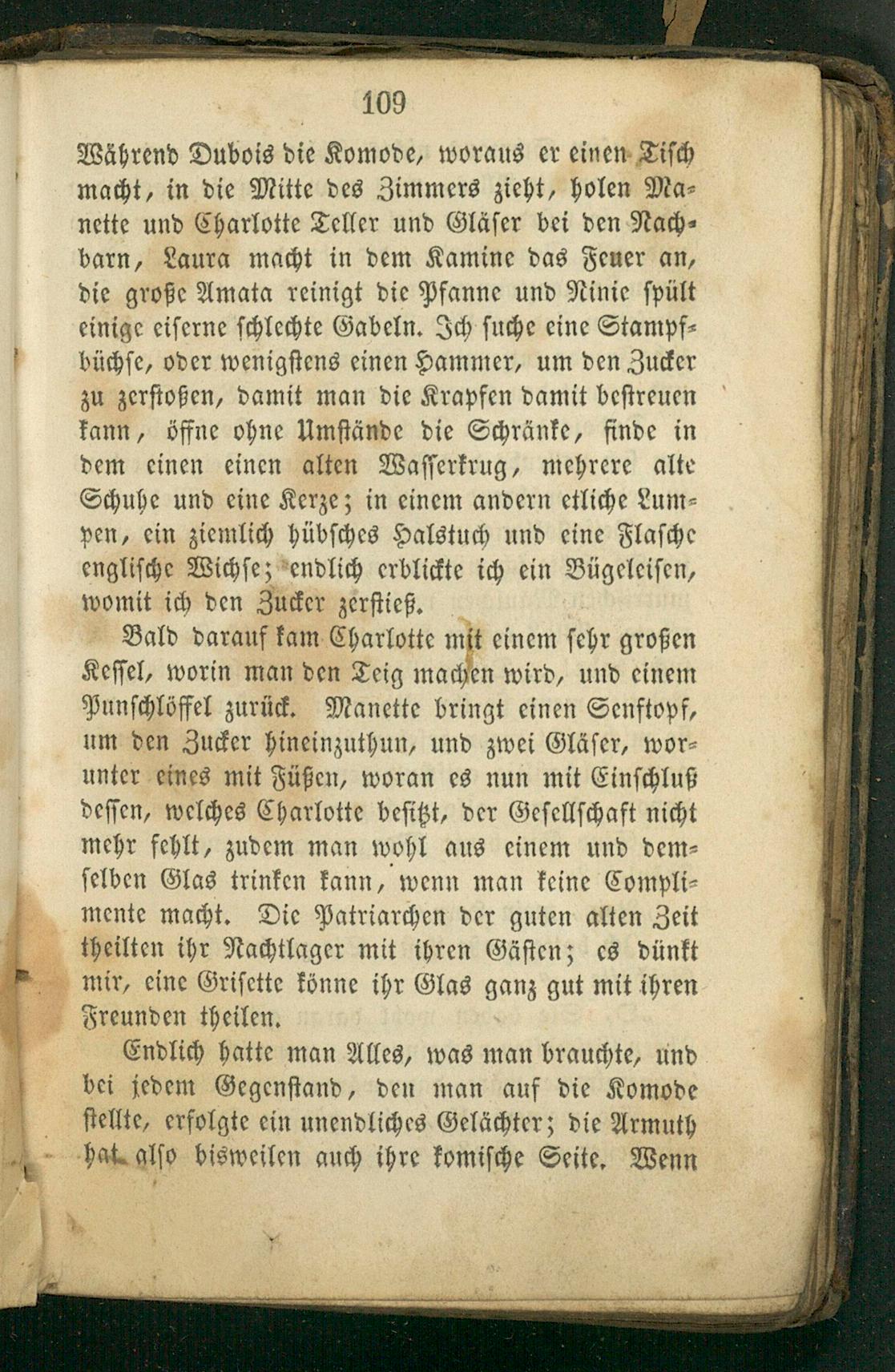 109

Während Dubois die Komode, woraus er einen Tisch macht, in die Mitte des Zimmers zieht, holen Manette und Charlotte Teller und Gläser bei den Nachbarn, Laura macht in dem Kamine das Feuer an, die große Amata reinigt die Pfanne und Ninie spült einige eiserne schlechte Gabeln. Ich suche eine Stampfbüchse, oder wenigstens einen Hammer, um den Zucker zu zerstoßen, damit man die Krapfen damit bestreuen kann, öffne ohne Umstände die Schränke, finde in dem einen einen alten Wasserkrug, mehrere alte Schuhe und eine Kerze; in einem andern etliche Lumpen, ein ziemlich hübsches Halstuch und eine Flasche englische Wichse; endlich erblickte ich ein Bügeleisen, womit ich den Zucker zerstieß.

Bald darauf kam Charlotte mit einem sehr großen Kessel, worin man den Teig machen wird, und einem Punschlöffel zurück. Manette bringt einen Senftopf, um den Zucker hineinzuthun, und zwei Gläser, worunter eines mit Füßen, woran es nun mit Einschluß dessen, welches Charlotte besitzt, der Gesellschaft nicht mehr fehlt, zudem man wohl aus einem und demselben Glas trinken kann, wenn man keine Complimente macht. Die Patriarchen der guten alten Zeit theilten ihr Nachtlager mit ihren Gästen; es dünkt mir, eine Grisette könne ihr Glas ganz gut mit ihren Freunden theilen.

Endlich hatte man Alles, was man brauchte, und bei jedem Gegenstand, den man auf die Komode stellte, erfolgte ein unendliches Gelächter; die Armuth hat also bisweilen auch ihre komische Seite. Wenn